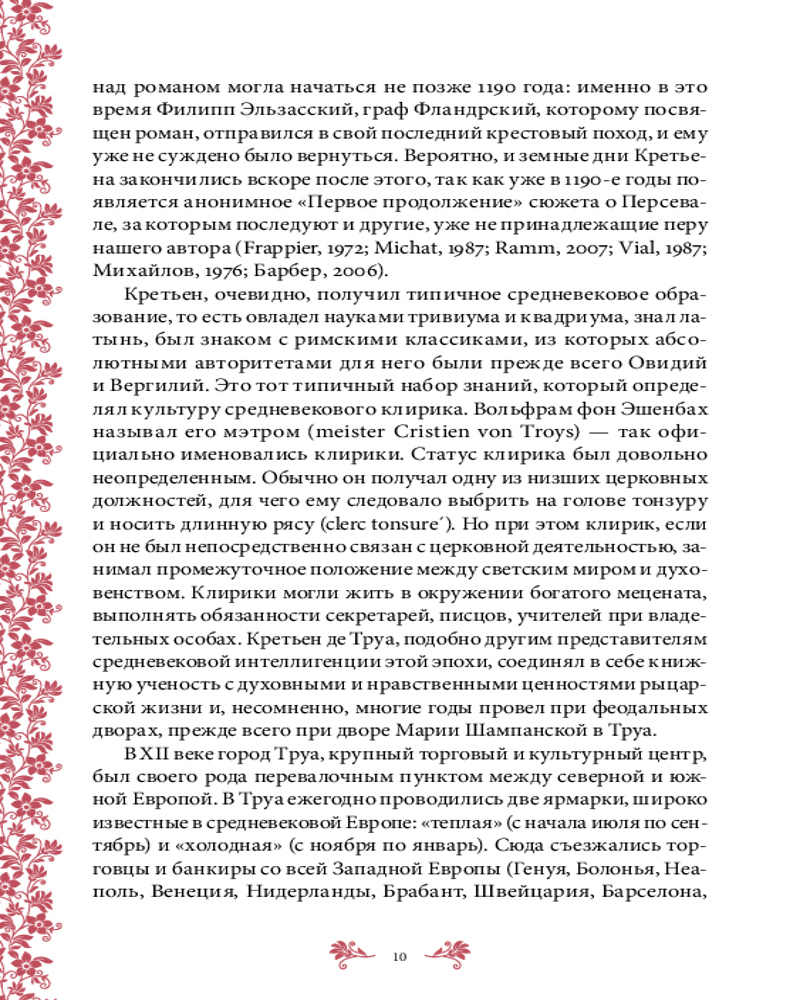 над романом могла начаться не позже 1190 года: именно в это время Филипп Эльзасский, граф Фландрский, которому посвящен роман, отправился в свой последний крестовый поход, и ему уже не суждено было вернуться. Вероятно, и земные дни Кретьена закончились вскоре после этого, так как уже в 1190-е годы появляется анонимное «Первое продолжение» сюжета о Персевале, за которым последуют и другие, уже не принадлежащие перу нашего автора (Frappier, 1972; Michat, 1987; Ramm, 2007; Vial, 1987; Михайлов, 1976; Барбер, 2006).

Кретьен, очевидно, получил типичное средневековое образование, то есть овладел науками тривиума и квадриума, знал латынь, был знаком с римскими классиками, из которых абсолютными авторитетами для него были прежде всего Овидий и Вергилий. Это тот типичный набор знаний, который определял культуру средневекового клирика. Вольфрам фон Эшенбах называл его мэтром (meister Cristien von Troys) — так официально именовались клирики. Статус клирика был довольно неопределенным. Обычно он получал одну из низших церковных должностей, для чего ему следовало выбрить на голове тонзуру и носить длинную рясу (clerc tonsure´). Но при этом клирик, если он не был непосредственно связан с церковной деятельностью, занимал промежуточное положение между светским миром и духовенством. Клирики могли жить в окружении богатого мецената, выполнять обязанности секретарей, писцов, учителей при владетельных особах. Кретьен де Труа, подобно другим представителям средневековой интеллигенции этой эпохи, соединял в себе книжную ученость с духовными и нравственными ценностями рыцарской жизни и, несомненно, многие годы провел при феодальных дворах, прежде всего при дворе Марии Шампанской в Труа.

В XII веке город Труа, крупный торговый и культурный центр, был своего рода перевалочным пунктом между северной и южной Европой. В Труа ежегодно проводились две ярмарки, широко известные в средневековой Европе: «теплая» (с начала июля по сентябрь) и «холодная» (с ноября по январь). Сюда съезжались торговцы и банкиры со всей Западной Европы (Генуя, Болонья, Неаполь, Венеция, Нидерланды, Брабант, Швейцария, Барселона,

10